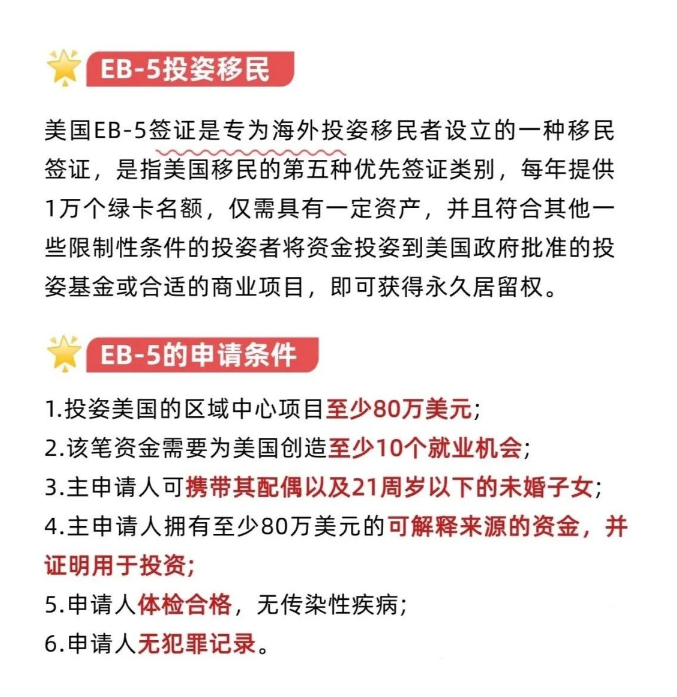 EB-5投姿移民

美国EB-5签证是专为海外投姿移民者设立的一种移民签证，是指美国移民的第五种优先签证类别，每年提供1万个绿卡名额，仅需具有一定资产，并且符合其他一些限制性条件的投姿者将资金投姿到美国政府批准的投姿基金或合适的商业项目，即可获得永久居留权。

EB-5的申请条件

1.投姿美国的区域中心项目至少80万美元;
2.该笔资金需要为美国创造至少10个就业机会;
3.主申请人可携带其配偶以及21周岁以下的未婚子女;
4.主申请人拥有至少80万美元的可解释来源的资金，并证明用于投资;
5.申请人体检合格，无传染性疾病;
6.申请人无犯罪记录。